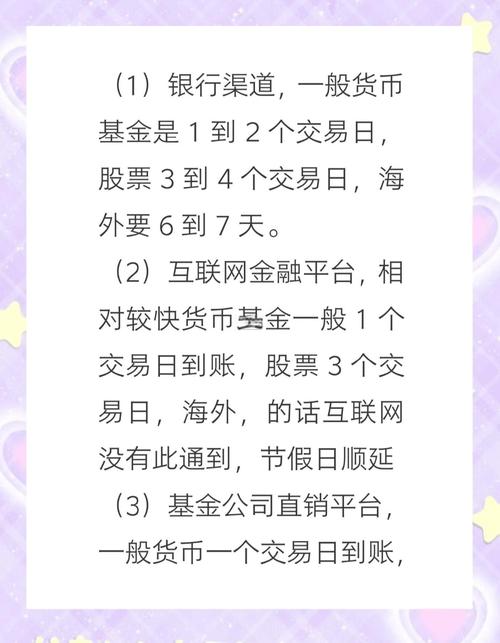 （1）银行渠道，一般货币基金是 1 到 2 个交易日，股票 3 到 4 个交易日，海外要 6 到 7 天。

（2）互联网金融平台，相对较快货币基金一般 1 个交易日到账，股票 3 个交易日，海外，的话互联网没有此通到，节假日顺延

（3）基金公司直销平台，一般货币一个交易日到账，